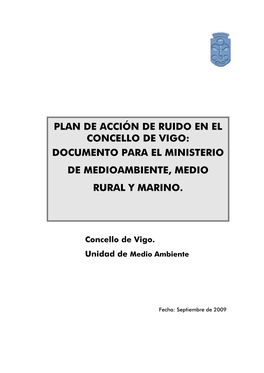 PLAN DE ACCIÓN DE RUIDO EN EL CONCELLO DE VIGO: DOCUMENTO PARA EL MINISTERIO DE MEDIOAMBIENTE, MEDIO RURAL Y MARINO.

Concello de Vigo.

Unidad de Medio Ambiente

Fecha: Septiembre de 2009